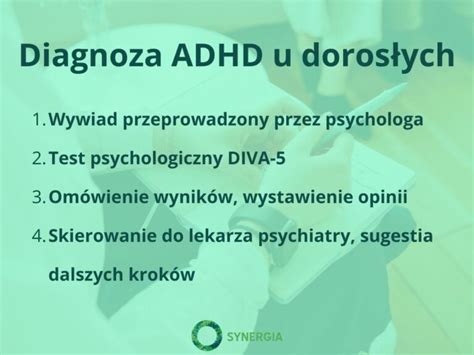 Diagnoza ADHD u dorosłych

1. Wywiad przeprowadzony przez psychologa
2. Test psychologiczny DIVA-5
3. Omówienie wyników, wystawienie opinii
4. Skierowanie do lekarza psychiatry, sugestia dalszych kroków

SYNERGIA